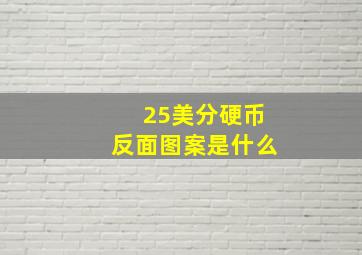 25美分硬币
反面图案是什么